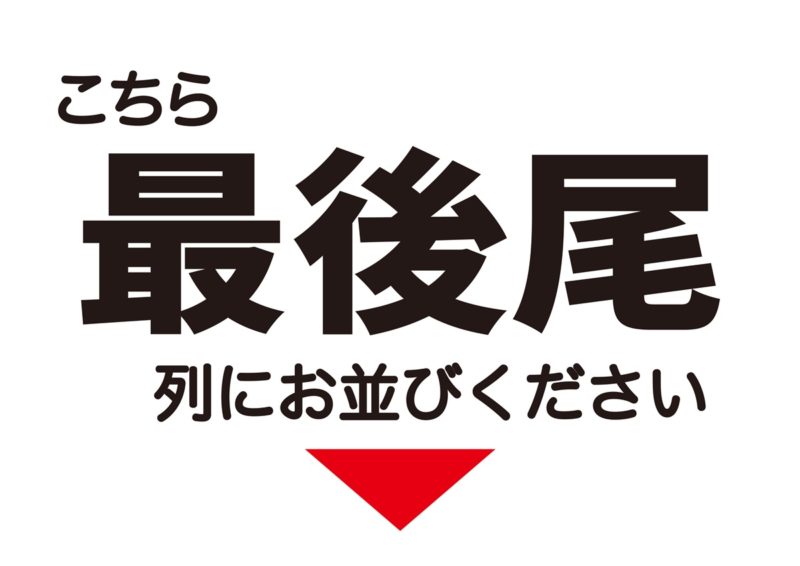 こちら
最後尾
列にお並びください